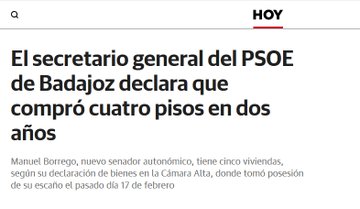 HOY

El secretario general del PSOE de Badajoz declara que compró cuatro pisos en dos años

Manuel Borrego, nuevo senador autonómico, tiene cinco viviendas, según su declaración de bienes en la Cámara Alta, donde tomó posesión de su escaño el pasado día 17 de febrero